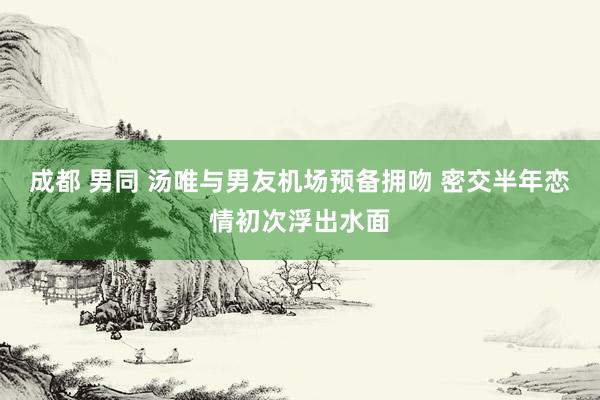 成都 男同 汤唯与男友机场预备拥吻 密交半年恋情初次浮出水面